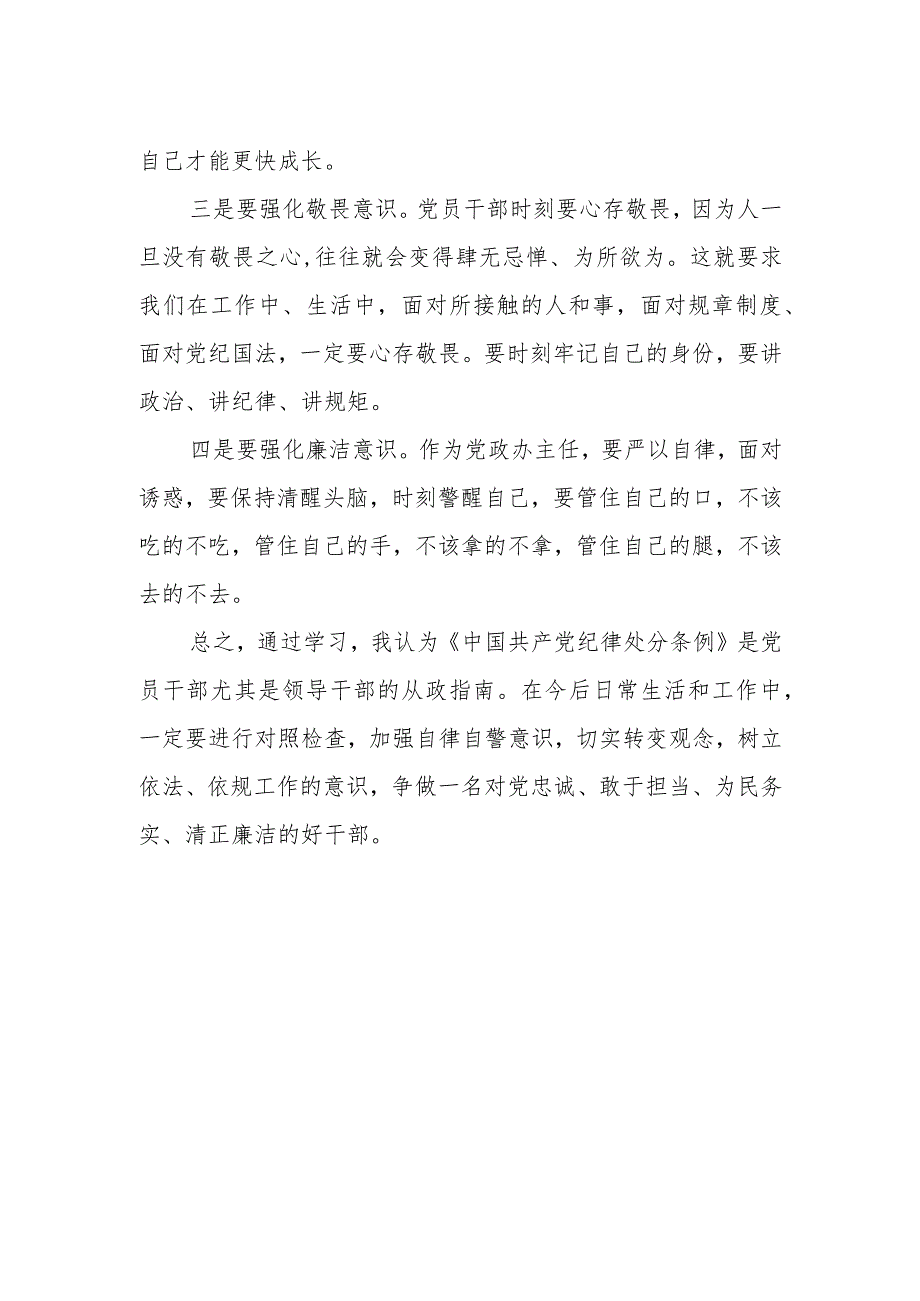 自己才能更快成长。

三是要强化敬畏意识。党员干部时刻要心存敬畏，因为人一旦没有敬畏之心,往往就会变得肆无忌惮、为所欲为。这就要求我们在工作中、生活中，面对所接触的人和事，面对规章制度、面对党纪国法，一定要心存敬畏。要时刻牢记自己的身份，要讲政治、讲纪律、讲规矩。

四是要强化廉洁意识。作为党政办主任，要严以自律，面对诱惑，要保持清醒头脑，时刻警醒自己，要管住自己的口，不该吃的不吃，管住自己的手，不该拿的不拿，管住自己的腿，不该去的不去。

总之，通过学习，我认为《中国共产党纪律处分条例》是党员干部尤其是领导干部的从政指南。在今后日常生活和工作中，一定要进行对照检查，加强自律自警意识，切实转变观念，树立依法、依规工作的意识，争做一名对党忠诚、敢于担当、为民务实、清正廉洁的好干部。